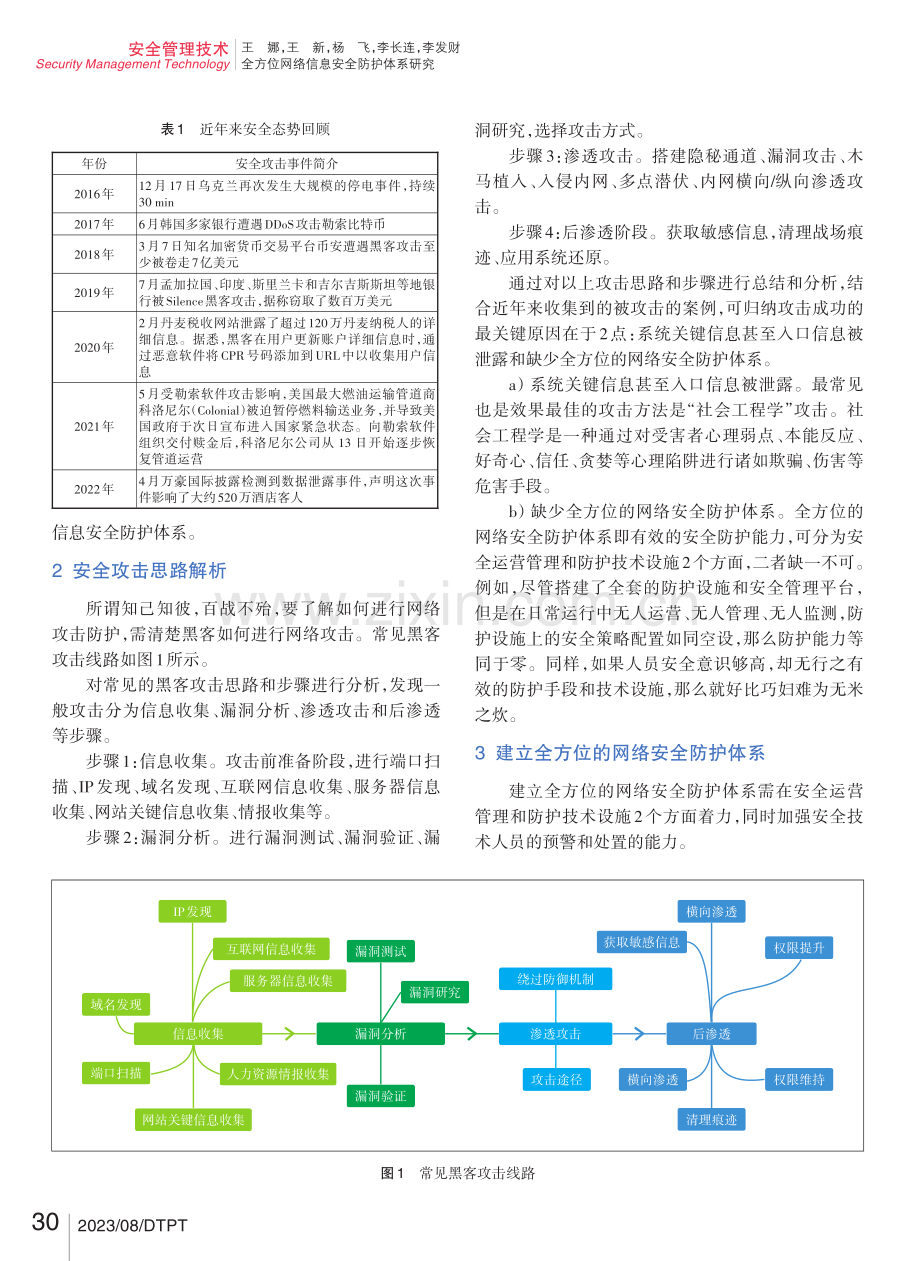 安全管理技术
Security Management Technology
王 娜,王 新,杨 飞,李长连,李发财
全方位网络信息安全防护体系研究

表1 近年来安全态势回顾

| 年份 | 安全攻击事件简介 |
|---|---|
| 2016年 | 12月17日乌克兰再次发生大规模的停电事件,持续30 min |
| 2017年 | 6月韩国多家银行遭遇DDoS攻击勒索比特币 |
| 2018年 | 3月7日知名加密货币交易平台币安遭遇黑客攻击至少被卷走7亿美元 |
| 2019年 | 7月孟加拉国、印度、斯里兰卡和吉尔吉斯斯坦等地银行被Silence黑客攻击,据称窃取了数百万美元 |
| 2020年 | 2月丹麦税收网站泄露了超过120万丹麦纳税人的详细信息。据悉,黑客在用户更新账户详细信息时,通过恶意软件将CPR号码添加到URL中以收集用户信息 |
| 2021年 | 5月受勒索软件攻击影响,美国最大燃油运输管道商科洛尼尔(Colonial)被迫暂停燃料输送业务,并导致美国政府于次日宣布进入国家紧急状态。向勒索软件组织交付赎金后,科洛尼尔公司从13日开始逐步恢复管道运营 |
| 2022年 | 4月万豪国际披露检测到数据泄露事件,声明这次事件影响了大约520万酒店客人 |

信息安全防护体系。

2 安全攻击思路解析

所谓知己知彼,百战不殆,要了解如何进行网络攻击防护,需清楚黑客如何进行网络攻击。常见黑客攻击线路如图1所示。

对常见的黑客攻击思路和步骤进行分析,发现一般攻击分为信息收集、漏洞分析、渗透攻击和后渗透等步骤。

步骤1:信息收集。攻击前准备阶段,进行端口扫描、IP发现、域名发现、互联网信息收集、服务器信息收集、网站关键信息收集、情报收集等。

步骤2:漏洞分析。进行漏洞测试、漏洞验证、漏洞研究,选择攻击方式。

步骤3:渗透攻击。搭建隐秘通道、漏洞攻击、木马植入、入侵内网、多点潜伏、内网横向/纵向渗透攻击。

步骤4:后渗透阶段。获取敏感信息,清理战场痕迹、应用系统还原。

通过对以上攻击思路和步骤进行总结和分析,结合近年来收集到的被攻击的案例,可归纳攻击成功的最关键原因在于2点:系统关键信息甚至入口信息被泄露和缺少全方位的网络安全防护体系。

a)系统关键信息甚至入口信息被泄露。最常见也是效果最佳的攻击方法是“社会工程学”攻击。社会工程学是一种通过对受害者心理弱点、本能反应、好奇心、信任、贪婪等心理陷阱进行诸如欺骗、伤害等危害手段。

b)缺少全方位的网络安全防护体系。全方位的网络安全防护体系即有效的安全防护能力,可分为安全运营管理和防护技术设施2个方面,二者缺一不可。例如,尽管搭建了全套的防护设施和安全管理平台,但是在日常运行中无人运营、无人管理、无人监测,防护设施上的安全策略配置如同空设,那么防护能力等同于零。同样,如果人员安全意识够高,却无行之有效的防护手段和技术设施,那么就好比巧妇难为无米之炊。

3 建立全方位的网络安全防护体系

建立全方位的网络安全防护体系需在安全运营管理和防护技术设施2个方面着力,同时加强安全技术人员的预警和处置的能力。

IP发现
互联网信息收集
服务器信息收集
域名发现
信息收集
端口扫描
人力资源情报收集
网站关键信息收集
漏洞测试
漏洞研究
漏洞分析
漏洞验证
绕过防御机制
渗透攻击
攻击途径
横向渗透
获取敏感信息
权限提升
后渗透
横向渗透
权限维持
清理痕迹

图1 常见黑客攻击线路

30 2023/08/DTPT

www.zixin.com.cn